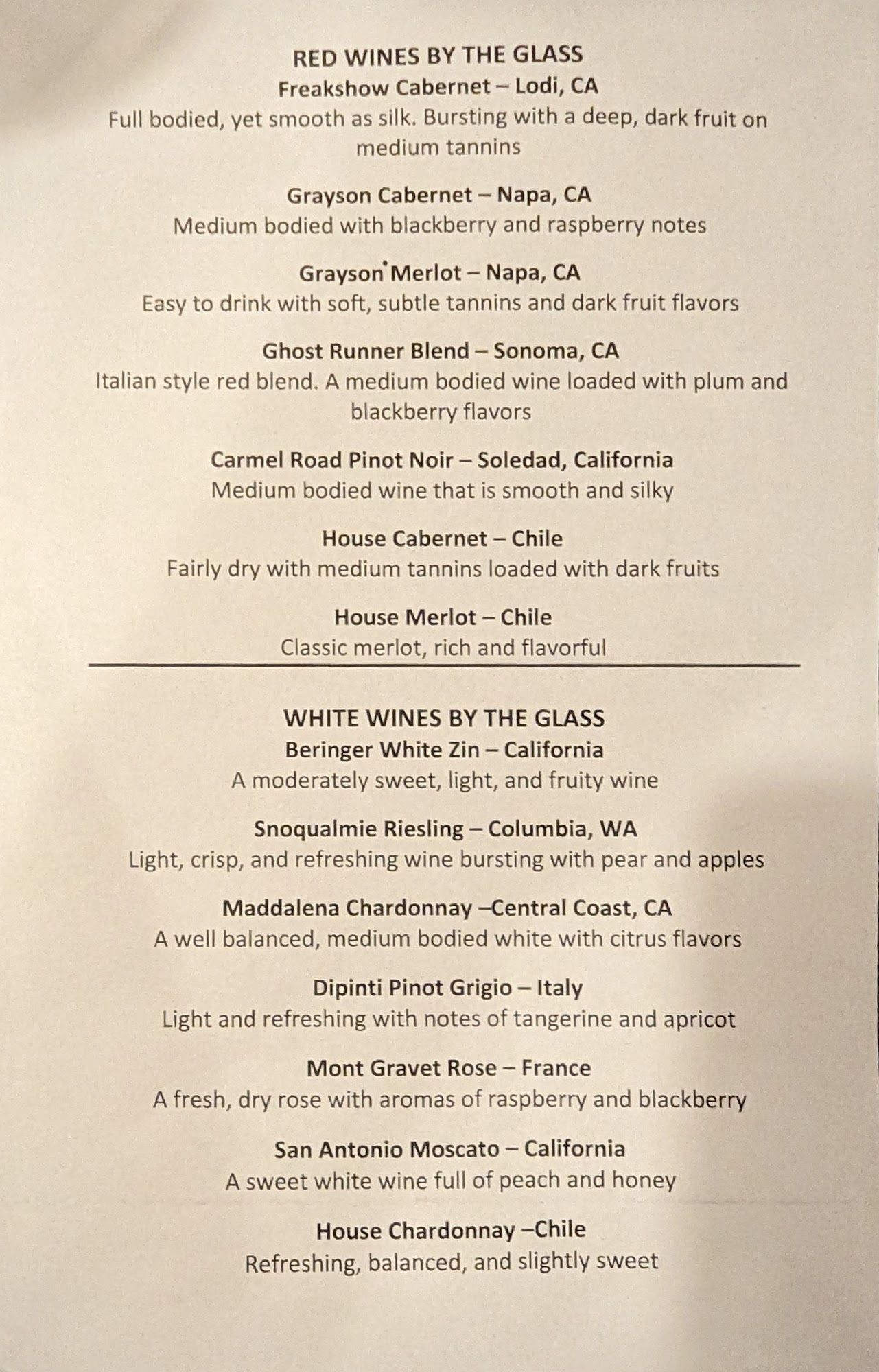 RED WINES BY THE GLASS
Freakshow Cabernet – Lodi, CA
Full bodied, yet smooth as silk. Bursting with a deep, dark fruit on medium tannins

Grayson Cabernet – Napa, CA
Medium bodied with blackberry and raspberry notes

Grayson Merlot – Napa, CA
Easy to drink with soft, subtle tannins and dark fruit flavors

Ghost Runner Blend – Sonoma, CA
Italian style red blend. A medium bodied wine loaded with plum and blackberry flavors

Carmel Road Pinot Noir – Soledad, California
Medium bodied wine that is smooth and silky

House Cabernet – Chile
Fairly dry with medium tannins loaded with dark fruits

House Merlot – Chile
Classic merlot, rich and flavorful

WHITE WINES BY THE GLASS
Beringer White Zin – California
A moderately sweet, light, and fruity wine

Snoqualmie Riesling – Columbia, WA
Light, crisp, and refreshing wine bursting with pear and apples

Maddalena Chardonnay –Central Coast, CA
A well balanced, medium bodied white with citrus flavors

Dipinti Pinot Grigio – Italy
Light and refreshing with notes of tangerine and apricot

Mont Gravet Rose – France
A fresh, dry rose with aromas of raspberry and blackberry

San Antonio Moscato – California
A sweet white wine full of peach and honey

House Chardonnay –Chile
Refreshing, balanced, and slightly sweet